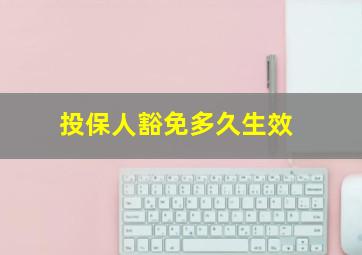 投保人豁免多久生效